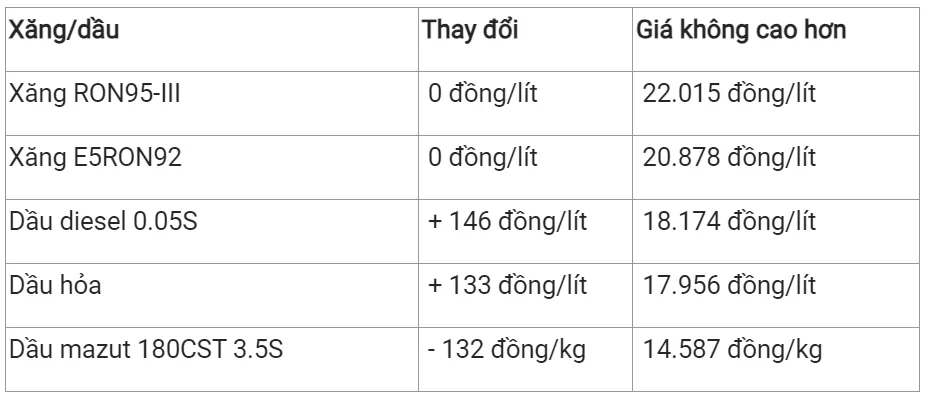 | Xăng/dầu | Thay đổi | Giá không cao hơn |
|---|---|---|
| Xăng RON95-III | 0 đồng/lít | 22.015 đồng/lít |
| Xăng E5RON92 | 0 đồng/lít | 20.878 đồng/lít |
| Dầu diesel 0.05S | + 146 đồng/lít | 18.174 đồng/lít |
| Dầu hỏa | + 133 đồng/lít | 17.956 đồng/lít |
| Dầu mazut 180CST 3.5S | - 132 đồng/kg | 14.587 đồng/kg |